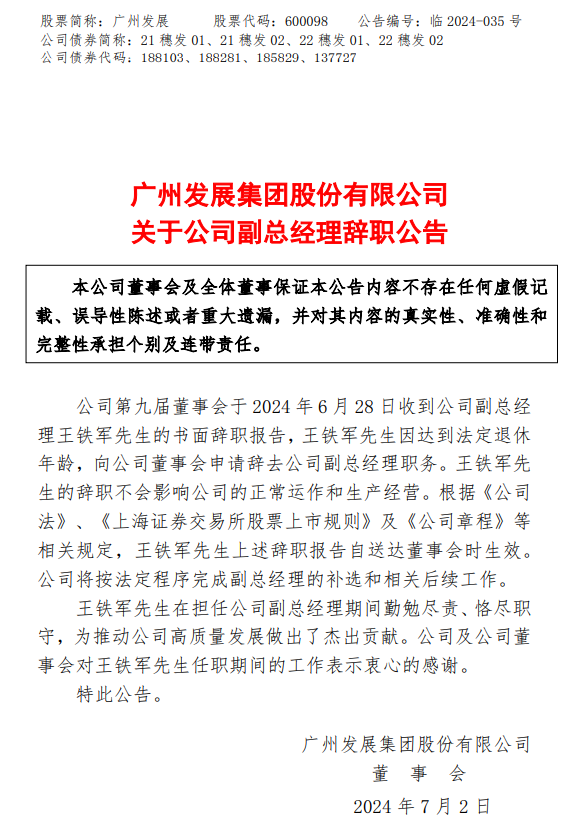 股票简称：广州发展　　股票代码：600098　　公告编号：临 2024-035 号
公司债券简称：21 穗发 01、21 穗发 02、22 穗发 01、22 穗发 02
公司债券代码：188103、188281、185829、137727

广州发展集团股份有限公司
关于公司副总经理辞职公告

本公司董事会及全体董事保证本公告内容不存在任何虚假记载、误导性陈述或者重大遗漏，并对其内容的真实性、准确性和完整性承担个别及连带责任。

公司第九届董事会于 2024 年 6 月 28 日收到公司副总经理王铁军先生的书面辞职报告，王铁军先生因达到法定退休年龄，向公司董事会申请辞去公司副总经理职务。王铁军先生的辞职不会影响公司的正常运作和生产经营。根据《公司法》、《上海证券交易所股票上市规则》及《公司章程》等相关规定，王铁军先生上述辞职报告自送达董事会时生效。公司将按法定程序完成副总经理的补选和相关后续工作。

王铁军先生在担任公司副总经理期间勤勉尽责、恪尽职守，为推动公司高质量发展做出了杰出贡献。公司及公司董事会对王铁军先生任职期间的工作表示衷心的感谢。

特此公告。

广州发展集团股份有限公司
董　事　会
2024 年 7 月 2 日